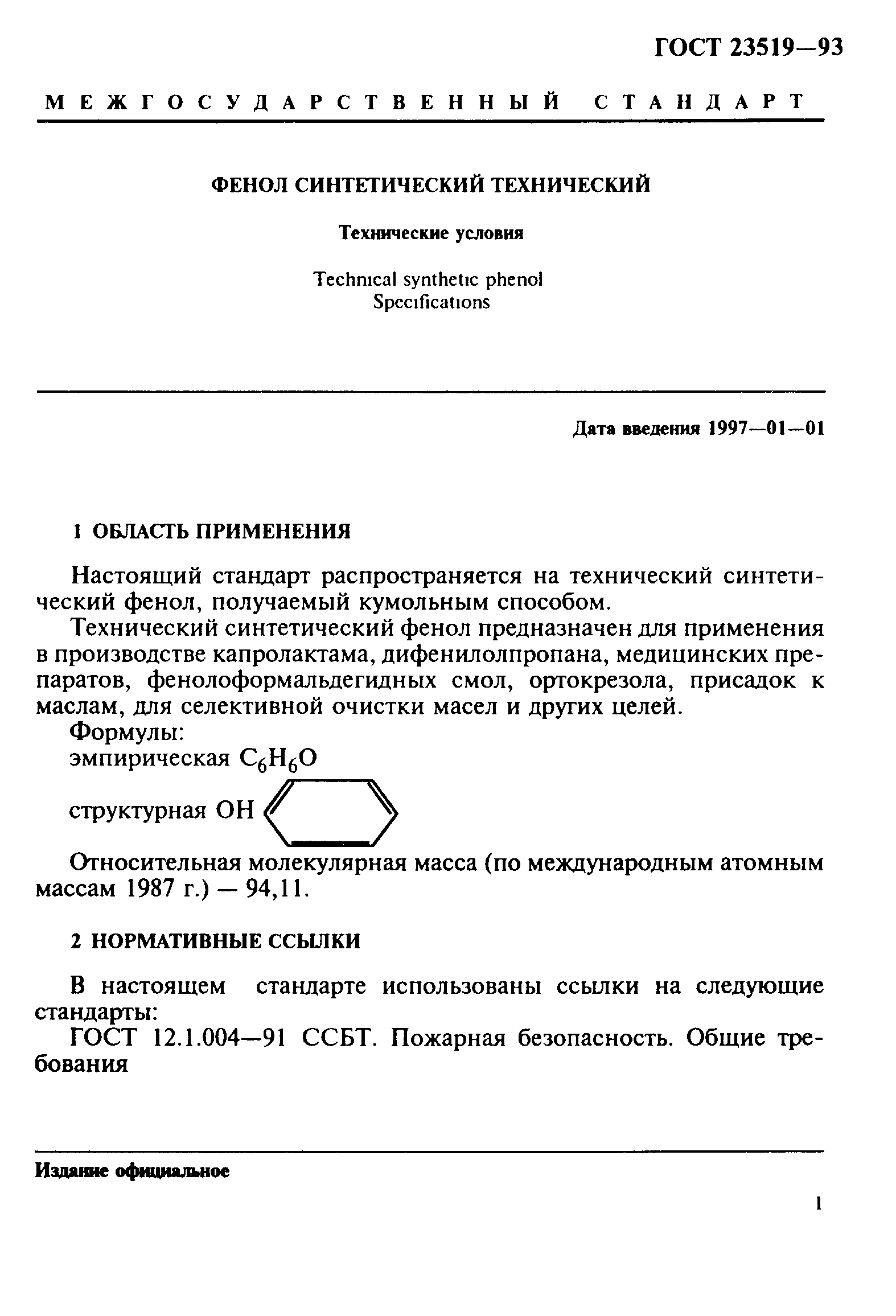 ГОСТ 23519—93

МЕЖГОСУДАРСТВЕННЫЙ СТАНДАРТ

ФЕНОЛ СИНТЕТИЧЕСКИЙ ТЕХНИЧЕСКИЙ

Технические условия

Technical synthetic phenol
Specifications

Дата введения 1997—01—01

1 ОБЛАСТЬ ПРИМЕНЕНИЯ

Настоящий стандарт распространяется на технический синтетический фенол, получаемый кумольным способом.

Технический синтетический фенол предназначен для применения в производстве капролактама, дифенилолпропана, медицинских препаратов, фенолоформальдегидных смол, ортокрезола, присадок к маслам, для селективной очистки масел и других целей.

Формулы:

эмпирическая $C_6H_6O$

структурная OH

Относительная молекулярная масса (по международным атомным массам 1987 г.) — 94,11.

2 НОРМАТИВНЫЕ ССЫЛКИ

В настоящем стандарте использованы ссылки на следующие стандарты:

ГОСТ 12.1.004—91 ССБТ. Пожарная безопасность. Общие требования

Издание официальное

1